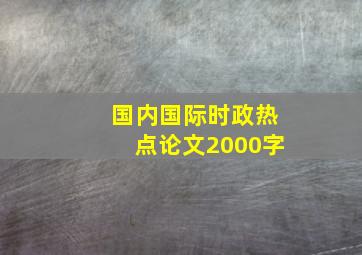 国内国际时政热点论文2000字